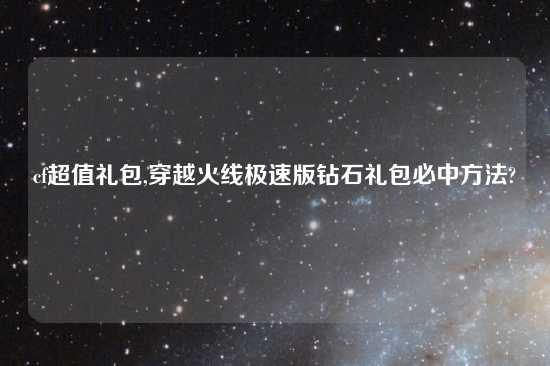 cf超值礼包,穿越火线极速版钻石礼包必中方法?